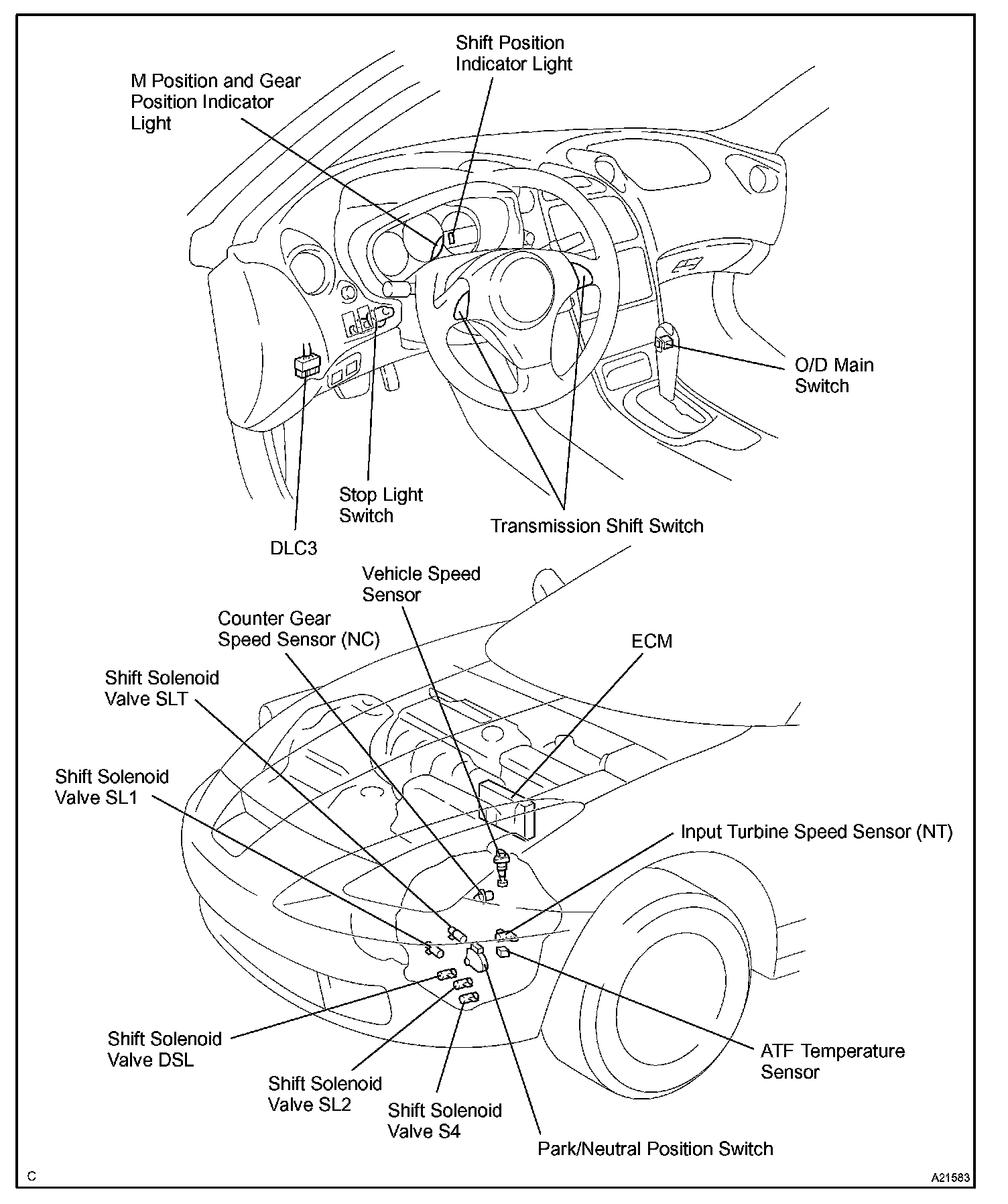 Shift Position Indicator Light

M Position and Gear Position Indicator Light

O/D Main Switch

Stop Light Switch

Transmission Shift Switch

DLC3

Vehicle Speed Sensor

Counter Gear Speed Sensor (NC)

ECM

Shift Solenoid Valve SLT

Shift Solenoid Valve SL1

Input Turbine Speed Sensor (NT)

Shift Solenoid Valve DSL

ATF Temperature Sensor

Shift Solenoid Valve SL2

Shift Solenoid Valve S4

Park/Neutral Position Switch

C

A21583